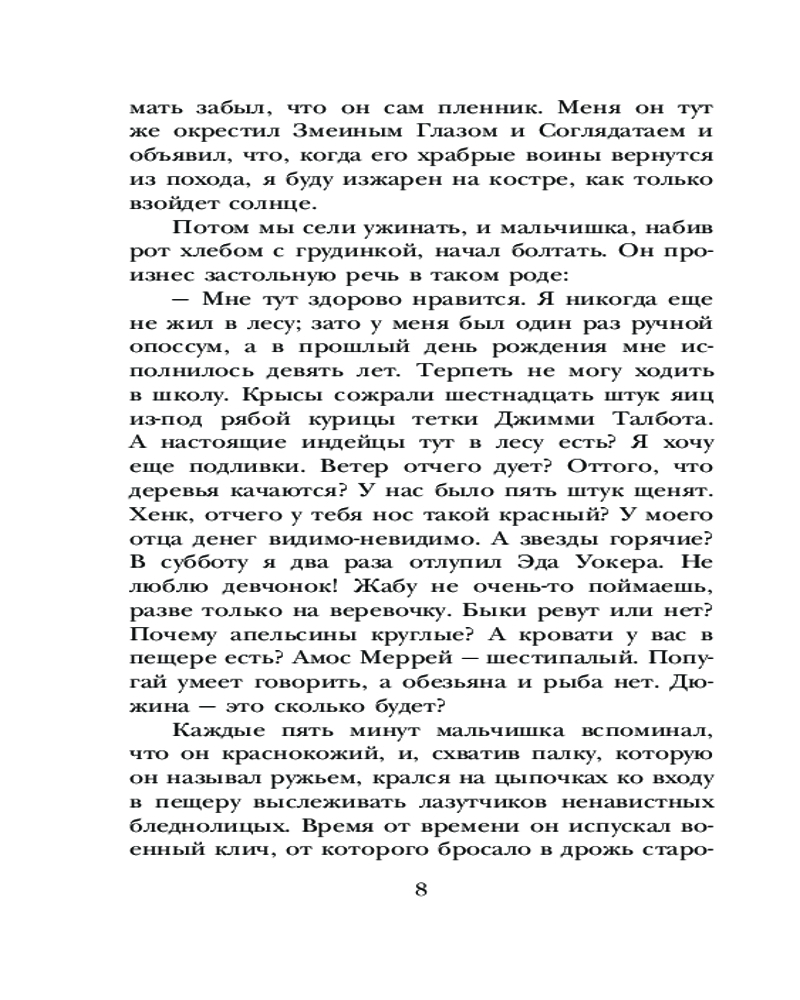 мать забыл, что он сам пленник. Меня он тут же окрестил Змеиным Глазом и Соглядатаем и объявил, что, когда его храбрые воины вернутся из похода, я буду изжарен на костре, как только взойдет солнце.

Потом мы сели ужинать, и мальчишка, набив рот хлебом с грудинкой, начал болтать. Он произнес застольную речь в таком роде:

— Мне тут здорово нравится. Я никогда еще не жил в лесу; зато у меня был один раз ручной опоссум, а в прошлый день рождения мне исполнилось девять лет. Терпеть не могу ходить в школу. Крысы сожрали шестнадцать штук яиц из-под рябой курицы тетки Джимми Талбота. А настоящие индейцы тут в лесу есть? Я хочу еще подливки. Ветер отчего дует? Оттого, что деревья качаются? У нас было пять штук щенят. Хенк, отчего у тебя нос такой красный? У моего отца денег видимо-невидимо. А звезды горячие? В субботу я два раза отлупил Эда Уокера. Не люблю девчонок! Жабу не очень-то поймаешь, разве только на веревочку. Быки ревут или нет? Почему апельсины круглые? А кровати у вас в пещере есть? Амос Меррей — шестипалый. Попугай умеет говорить, а обезьяна и рыба нет. Дюжина — это сколько будет?

Каждые пять минут мальчишка вспоминал, что он краснокожий, и, схватив палку, которую он называл ружьем, крался на цыпочках ко входу в пещеру выслеживать лазутчиков ненавистных бледнолицых. Время от времени он испускал военный клич, от которого бросало в дрожь старо-

8